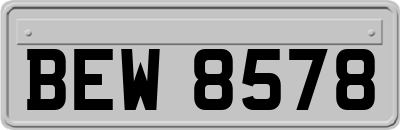 BEW 8578